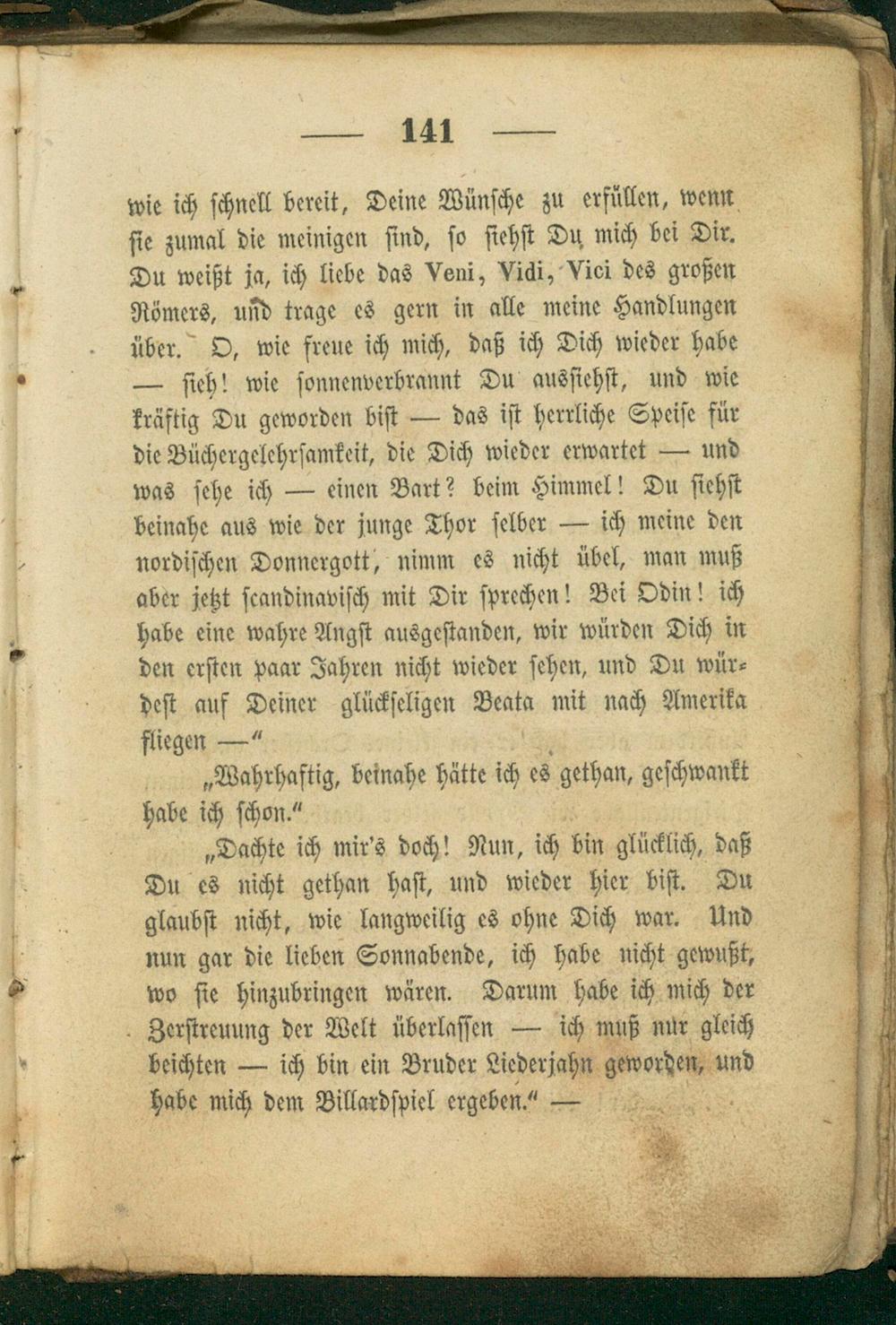 — 141 —

wie ich schnell bereit, Deine Wünsche zu erfüllen, wenn sie zumal die meinigen sind, so siehst Du mich bei Dir. Du weißt ja, ich liebe das Veni, Vidi, Vici des großen Römers, und trage es gern in alle meine Handlungen über. O, wie freue ich mich, daß ich Dich wieder habe — sieh! wie sonnenverbrannt Du aussiehst, und wie kräftig Du geworden bist — das ist herrliche Speise für die Büchergelehrsamkeit, die Dich wieder erwartet — und was sehe ich — einen Bart? beim Himmel! Du siehst beinahe aus wie der junge Thor selber — ich meine den nordischen Donnergott, nimm es nicht übel, man muß aber jetzt scandinavisch mit Dir sprechen! Bei Odin! ich habe eine wahre Angst ausgestanden, wir würden Dich in den ersten paar Jahren nicht wieder sehen, und Du würdest auf Deiner glückseligen Beata mit nach Amerika fliegen —"

„Wahrhaftig, beinahe hätte ich es gethan, geschwankt habe ich schon."

„Dachte ich mir's doch! Nun, ich bin glücklich, daß Du es nicht gethan hast, und wieder hier bist. Du glaubst nicht, wie langweilig es ohne Dich war. Und nun gar die lieben Sonnabende, ich habe nicht gewußt, wo sie hinzubringen wären. Darum habe ich mich der Zerstreuung der Welt überlassen — ich muß nur gleich beichten — ich bin ein Bruder Liederjahn geworden, und habe mich dem Billardspiel ergeben." —